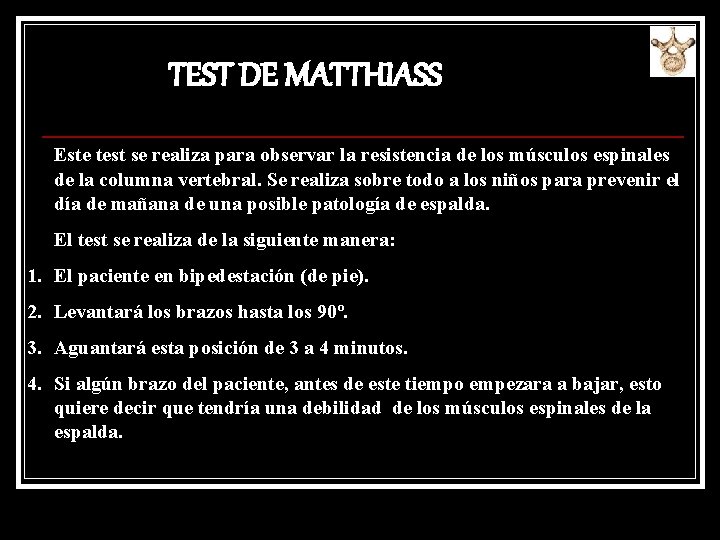 TEST DE MATTHIASS

Este test se realiza para observar la resistencia de los músculos espinales de la columna vertebral. Se realiza sobre todo a los niños para prevenir el día de mañana de una posible patología de espalda.

El test se realiza de la siguiente manera:

1. El paciente en bipedestación (de pie).
2. Levantará los brazos hasta los 90º.
3. Aguantará esta posición de 3 a 4 minutos.
4. Si algún brazo del paciente, antes de este tiempo empezara a bajar, esto quiere decir que tendría una debilidad de los músculos espinales de la espalda.